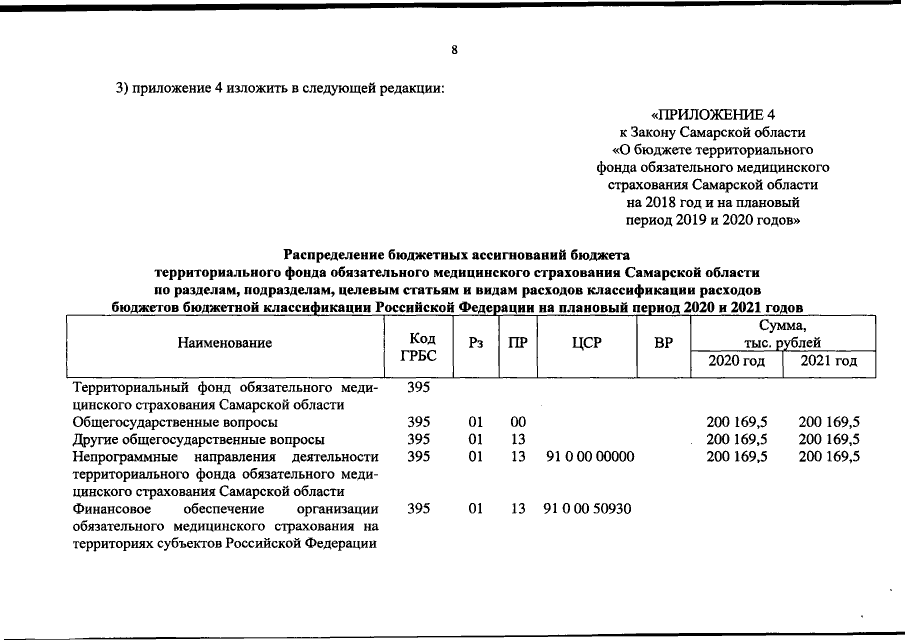 8

3) приложение 4 изложить в следующей редакции:

«ПРИЛОЖЕНИЕ 4
к Закону Самарской области
«О бюджете территориального фонда обязательного медицинского страхования Самарской области на 2018 год и на плановый период 2019 и 2020 годов»

Распределение бюджетных ассигнований бюджета территориального фонда обязательного медицинского страхования Самарской области по разделам, подразделам, целевым статьям и видам расходов классификации расходов бюджетов бюджетной классификации Российской Федерации на плановый период 2020 и 2021 годов

| Наименование | Код ГРБС | Рз | ПР | ЦСР | ВР | Сумма, тыс. рублей 2020 год | Сумма, тыс. рублей 2021 год |
|---|---|---|---|---|---|---|---|
| Территориальный фонд обязательного медицинского страхования Самарской области | 395 | | | | | | |
| Общегосударственные вопросы | 395 | 01 | 00 | | | 200 169,5 | 200 169,5 |
| Другие общегосударственные вопросы | 395 | 01 | 13 | | | 200 169,5 | 200 169,5 |
| Непрограммные направления деятельности территориального фонда обязательного медицинского страхования Самарской области | 395 | 01 | 13 | 91 0 00 00000 | | 200 169,5 | 200 169,5 |
| Финансовое обеспечение организации обязательного медицинского страхования на территориях субъектов Российской Федерации | 395 | 01 | 13 | 91 0 00 50930 | | | |